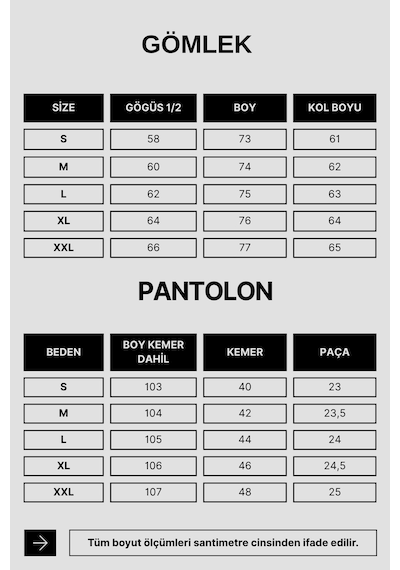 GÖMLEK

| SİZE | GÖGÜS 1/2 | BOY | KOL BOYU |
|---|---|---|---|
| S | 58 | 73 | 61 |
| M | 60 | 74 | 62 |
| L | 62 | 75 | 63 |
| XL | 64 | 76 | 64 |
| XXL | 66 | 77 | 65 |

PANTOLON

| BEDEN | BOY KEMER DAHİL | KEMER | PAÇA |
|---|---|---|---|
| S | 103 | 40 | 23 |
| M | 104 | 42 | 23,5 |
| L | 105 | 44 | 24 |
| XL | 106 | 46 | 24,5 |
| XXL | 107 | 48 | 25 |

Tüm boyut ölçümleri santimetre cinsinden ifade edilir.